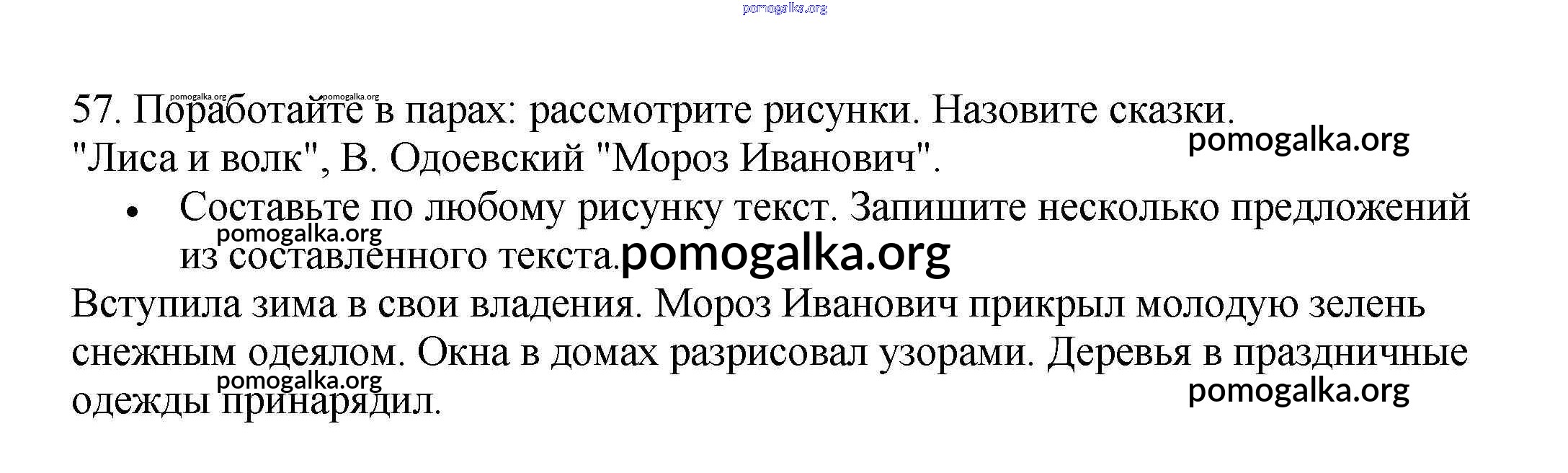 57. Поработайте в парах: рассмотрите рисунки. Назовите сказки. "Лиса и волк", В. Одоевский "Мороз Иванович".

• Составьте по любому рисунку текст. Запишите несколько предложений из составленного текста.

Вступила зима в свои владения. Мороз Иванович прикрыл молодую зелень снежным одеялом. Окна в домах разрисовал узорами. Деревья в праздничные одежды принарядил.

pomogalka.org